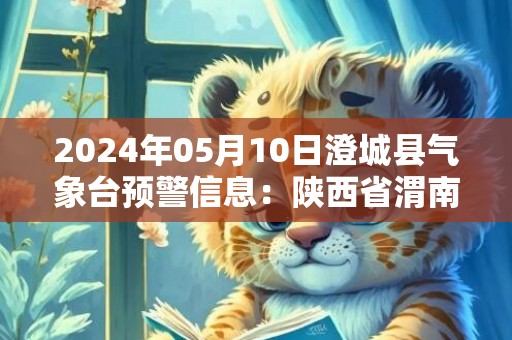 2024年05月10日澄城县气象台预警信息：陕西省渭南